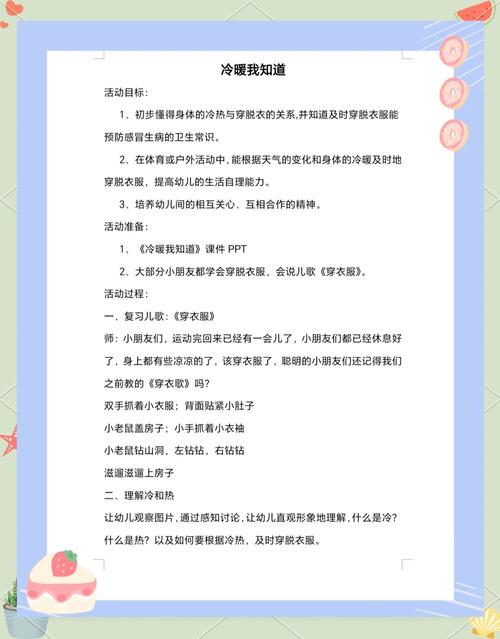 冷暖我知道

活动目标：

1、初步懂得身体的冷热与穿脱衣的关系,并知道及时穿脱衣服能预防感冒生病的卫生常识。

2、在体育或户外活动中，能根据天气的变化和身体的冷暖及时地穿脱衣服，提高幼儿的生活自理能力。

3、培养幼儿间的相互关心、互相合作的精神。

活动准备：

1、《冷暖我知道》课件 PPT

2、大部分小朋友都学会穿脱衣服，会说儿歌《穿衣服》。

活动过程：

一、复习儿歌：《穿衣服》

师：小朋友们，运动完回来已经有一会儿了，小朋友们都已经休息好了，身上都有些凉凉的了，该穿衣服了，聪明的小朋友们还记得我们之前教的《穿衣歌》吗？

双手抓着小衣服；背面贴紧小肚子

小老鼠盖房子；小手抓着小衣袖

小老鼠钻山洞，左钻钻，右钻钻

滋遛滋遛上房子

二、理解冷和热

让幼儿观察图片，通过感知讨论，让幼儿直观形象地理解，什么是冷？什么是热？以及如何要根据冷热，及时穿脱衣服。